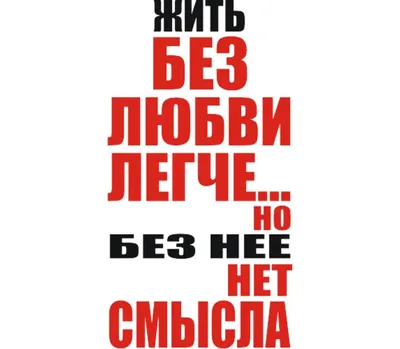 ЖИТЬ
БЕЗ
ЛЮБВИ
ЛЕГЧЕ...
НО
БЕЗ НЕЕ
НЕТ
СМЫСЛА